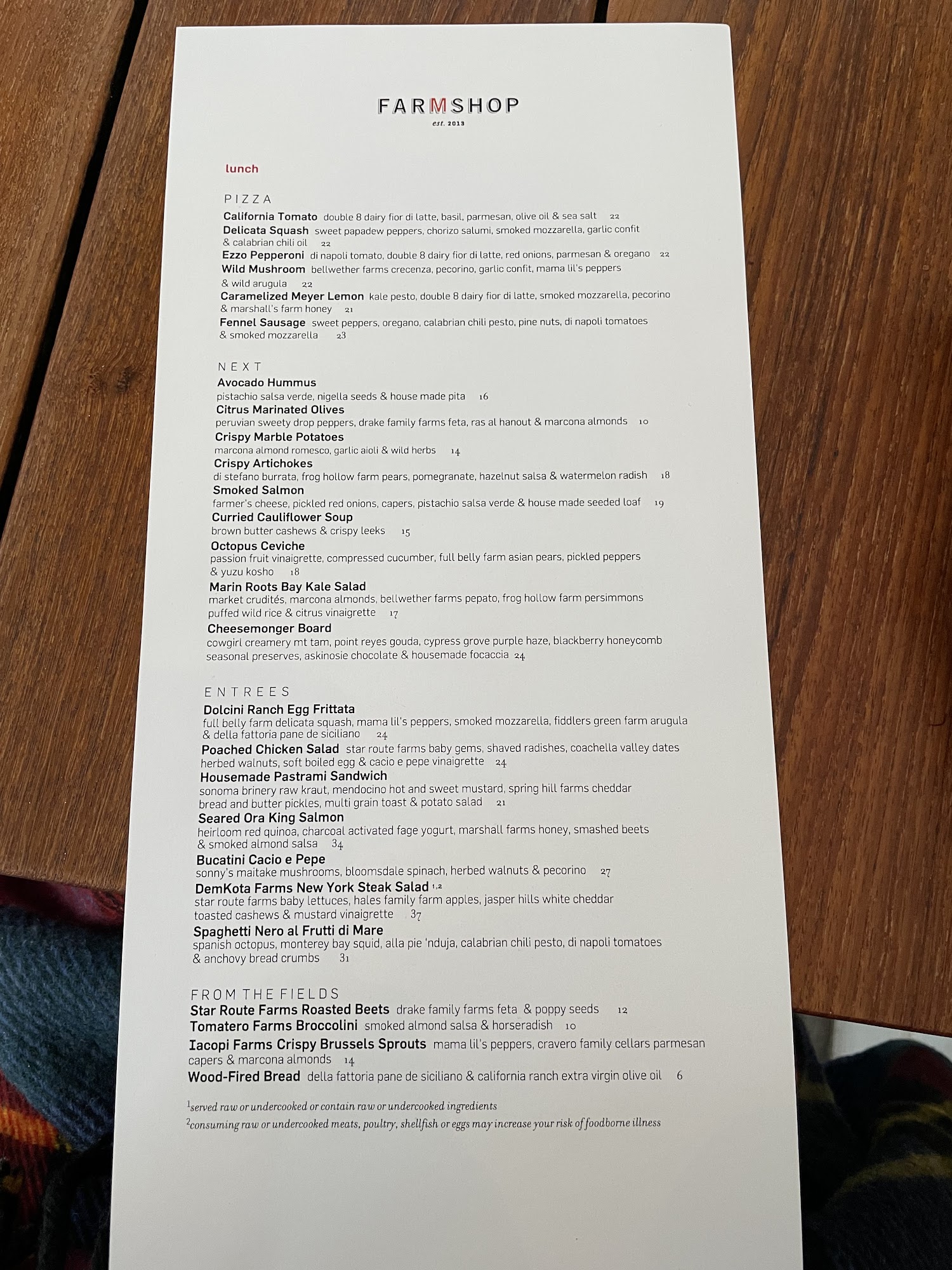 FARMSHOP
est. 2013

lunch

PIZZA
California Tomato double 8 dairy fior di latte, basil, parmesan, olive oil & sea salt 22
Delicata Squash sweet papadew peppers, chorizo salumi, smoked mozzarella, garlic confit & calabrian chili oil 22
Ezzo Pepperoni di napoli tomato, double 8 dairy fior di latte, red onions, parmesan & oregano 22
Wild Mushroom bellwether farms crecenza, pecorino, garlic confit, mama lil's peppers & wild arugula 22
Caramelized Meyer Lemon kale pesto, double 8 dairy fior di latte, smoked mozzarella, pecorino & marshall's farm honey 21
Fennel Sausage sweet peppers, oregano, calabrian chili pesto, pine nuts, di napoli tomatoes & smoked mozzarella 23

NEXT
Avocado Hummus
pistachio salsa verde, nigella seeds & house made pita 16
Citrus Marinated Olives
peruvian sweety drop peppers, drake family farms feta, ras al hanout & marcona almonds 10
Crispy Marble Potatoes
marcona almond romesco, garlic aioli & wild herbs 14
Crispy Artichokes
di stefano burrata, frog hollow farm pears, pomegranate, hazelnut salsa & watermelon radish 18
Smoked Salmon
farmer's cheese, pickled red onions, capers, pistachio salsa verde & house made seeded loaf 19
Curried Cauliflower Soup
brown butter cashews & crispy leeks 15
Octopus Ceviche
passion fruit vinaigrette, compressed cucumber, full belly farm asian pears, pickled peppers & yuzu kosho 18
Marin Roots Bay Kale Salad
market crudités, marcona almonds, bellwether farms pepato, frog hollow farm persimmons puffed wild rice & citrus vinaigrette 17
Cheesemonger Board
cowgirl creamery mt tam, point reyes gouda, cypress grove purple haze, blackberry honeycomb seasonal preserves, askinosie chocolate & housemade focaccia 24

ENTREES
Dolcini Ranch Egg Frittata
full belly farm delicata squash, mama lil's peppers, smoked mozzarella, fiddlers green farm arugula & della fattoria pane de siciliano 24
Poached Chicken Salad star route farms baby gems, shaved radishes, coachella valley dates herbed walnuts, soft boiled egg & cacio e pepe vinaigrette 24
Housemade Pastrami Sandwich
sonoma brinery raw kraut, mendocino hot and sweet mustard, spring hill farms cheddar bread and butter pickles, multi grain toast & potato salad 21
Seared Ora King Salmon
heirloom red quinoa, charcoal activated fage yogurt, marshall farms honey, smashed beets & smoked almond salsa 34
Bucatini Cacio e Pepe
sonny's maitake mushrooms, bloomsdale spinach, herbed walnuts & pecorino 27
DemKota Farms New York Steak Salad $^{1,2}$
star route farms baby lettuces, hales family farm apples, jasper hills white cheddar toasted cashews & mustard vinaigrette 37
Spaghetti Nero al Frutti di Mare
spanish octopus, monterey bay squid, alla pie 'nduja, calabrian chili pesto, di napoli tomatoes & anchovy bread crumbs 31

FROM THE FIELDS
Star Route Farms Roasted Beets drake family farms feta & poppy seeds 12
Tomatero Farms Broccolini smoked almond salsa & horseradish 10
Iacopi Farms Crispy Brussels Sprouts mama lil's peppers, cravero family cellars parmesan capers & marcona almonds 14
Wood-Fired Bread della fattoria pane de siciliano & california ranch extra virgin olive oil 6

$^{1}$served raw or undercooked or contain raw or undercooked ingredients
$^{2}$consuming raw or undercooked meats, poultry, shellfish or eggs may increase your risk of foodborne illness